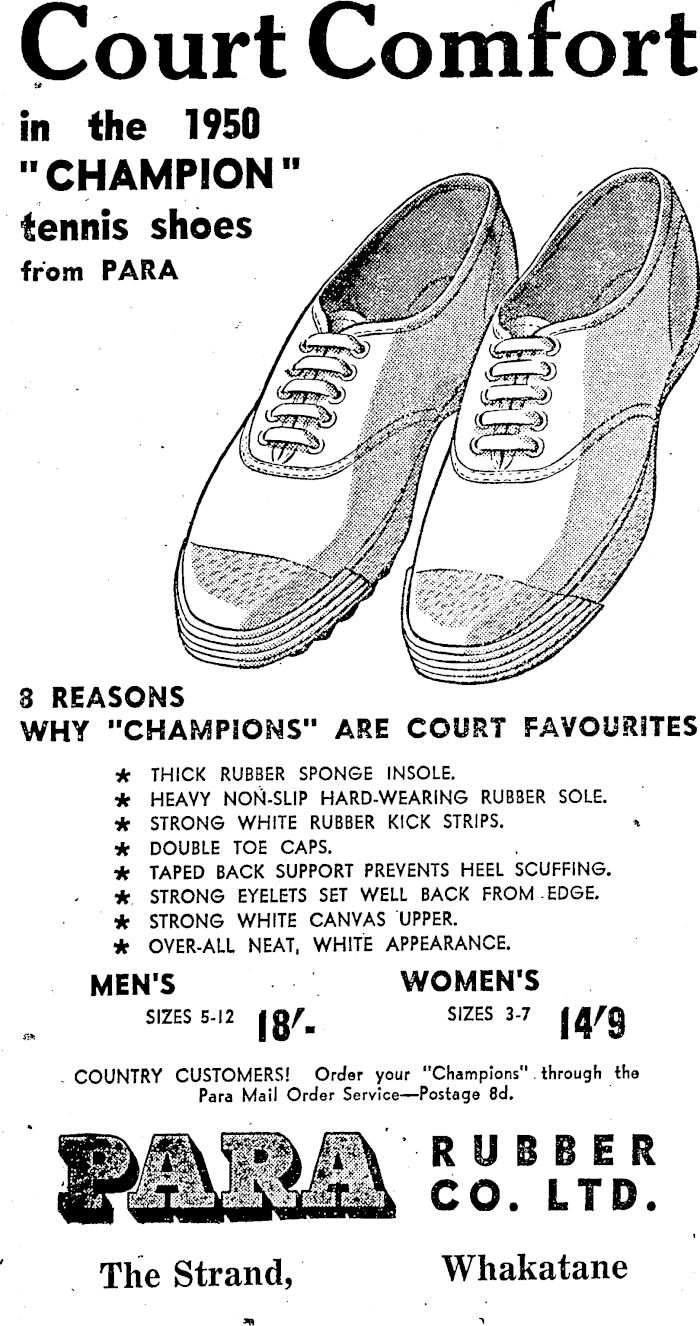 Court Comfort

in the 1950 "CHAMPION" tennis shoes from PARA

8 REASONS
WHY "CHAMPIONS" ARE COURT FAVOURITES

★ THICK RUBBER SPONGE INSOLE.
★ HEAVY NON-SLIP HARD-WEARING RUBBER SOLE.
★ STRONG WHITE RUBBER KICK STRIPS.
★ DOUBLE TOE CAPS.
★ TAPED BACK SUPPORT PREVENTS HEEL SCUFFING.
★ STRONG EYELETS SET WELL BACK FROM EDGE.
★ STRONG WHITE CANVAS UPPER.
★ OVER-ALL NEAT, WHITE APPEARANCE.

MEN'S
SIZES 5-12 18/-

WOMEN'S
SIZES 3-7 14/9

COUNTRY CUSTOMERS! Order your "Champions" through the Para Mail Order Service—Postage 8d.

PARA RUBBER CO. LTD.

The Strand, Whakatane